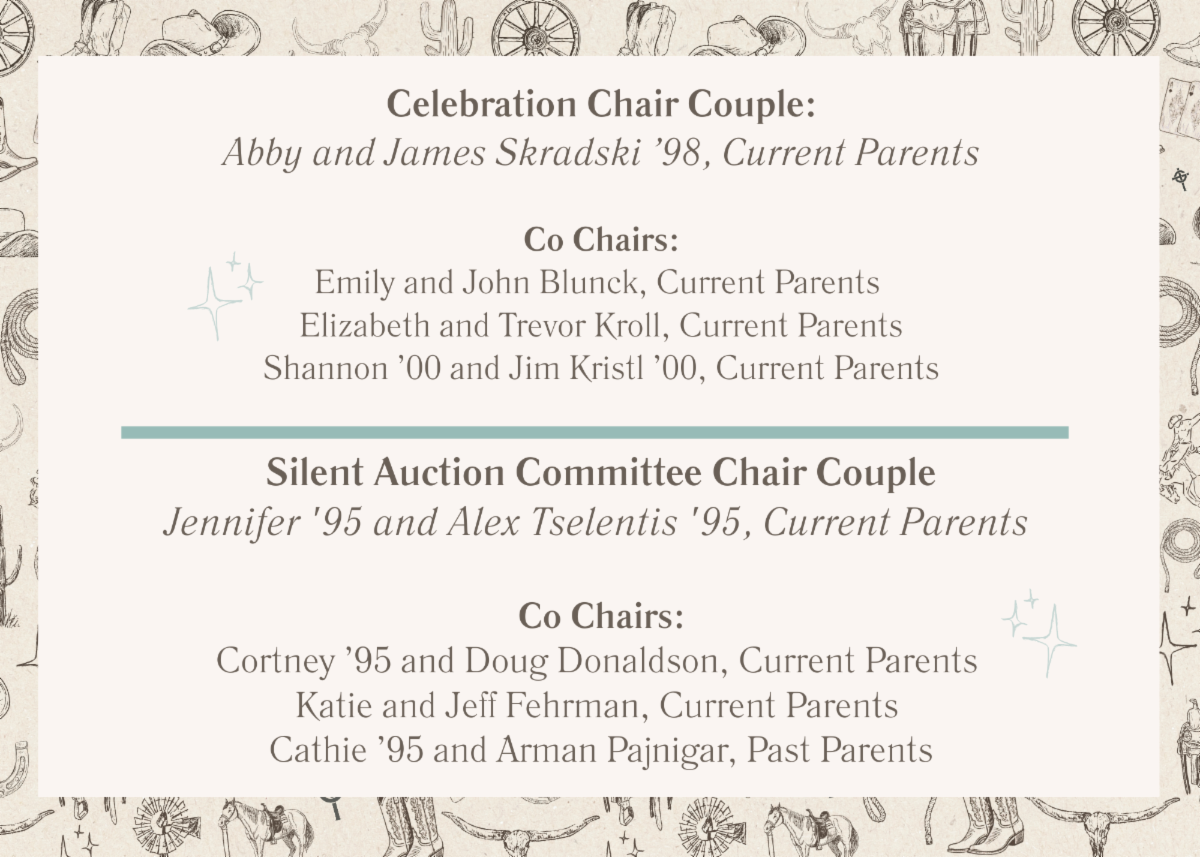 Celebration Chair Couple:
Abby and James Skradski '98, Current Parents

Co Chairs:
Emily and John Blunck, Current Parents
Elizabeth and Trevor Kroll, Current Parents
Shannon '00 and Jim Kristl '00, Current Parents

Silent Auction Committee Chair Couple
Jennifer '95 and Alex Tselentis '95, Current Parents

Co Chairs:
Cortney '95 and Doug Donaldson, Current Parents
Katie and Jeff Fehrman, Current Parents
Cathie '95 and Arman Pajnigar, Past Parents